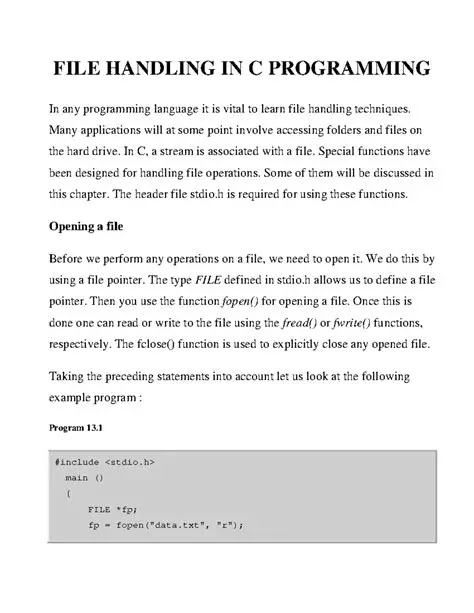 FILE HANDLING IN C PROGRAMMING

In any programming language it is vital to learn file handling techniques. Many applications will at some point involve accessing folders and files on the hard drive. In C, a stream is associated with a file. Special functions have been designed for handling file operations. Some of them will be discussed in this chapter. The header file stdio.h is required for using these functions.

Opening a file

Before we perform any operations on a file, we need to open it. We do this by using a file pointer. The type FILE defined in stdio.h allows us to define a file pointer. Then you use the function fopen() for opening a file. Once this is done one can read or write to the file using the fread() or fwrite() functions, respectively. The fclose() function is used to explicitly close any opened file.

Taking the preceding statements into account let us look at the following example program :

Program 13.1

#include <stdio.h>
main ()
{
FILE *fp;
fp = fopen("data.txt", "r");